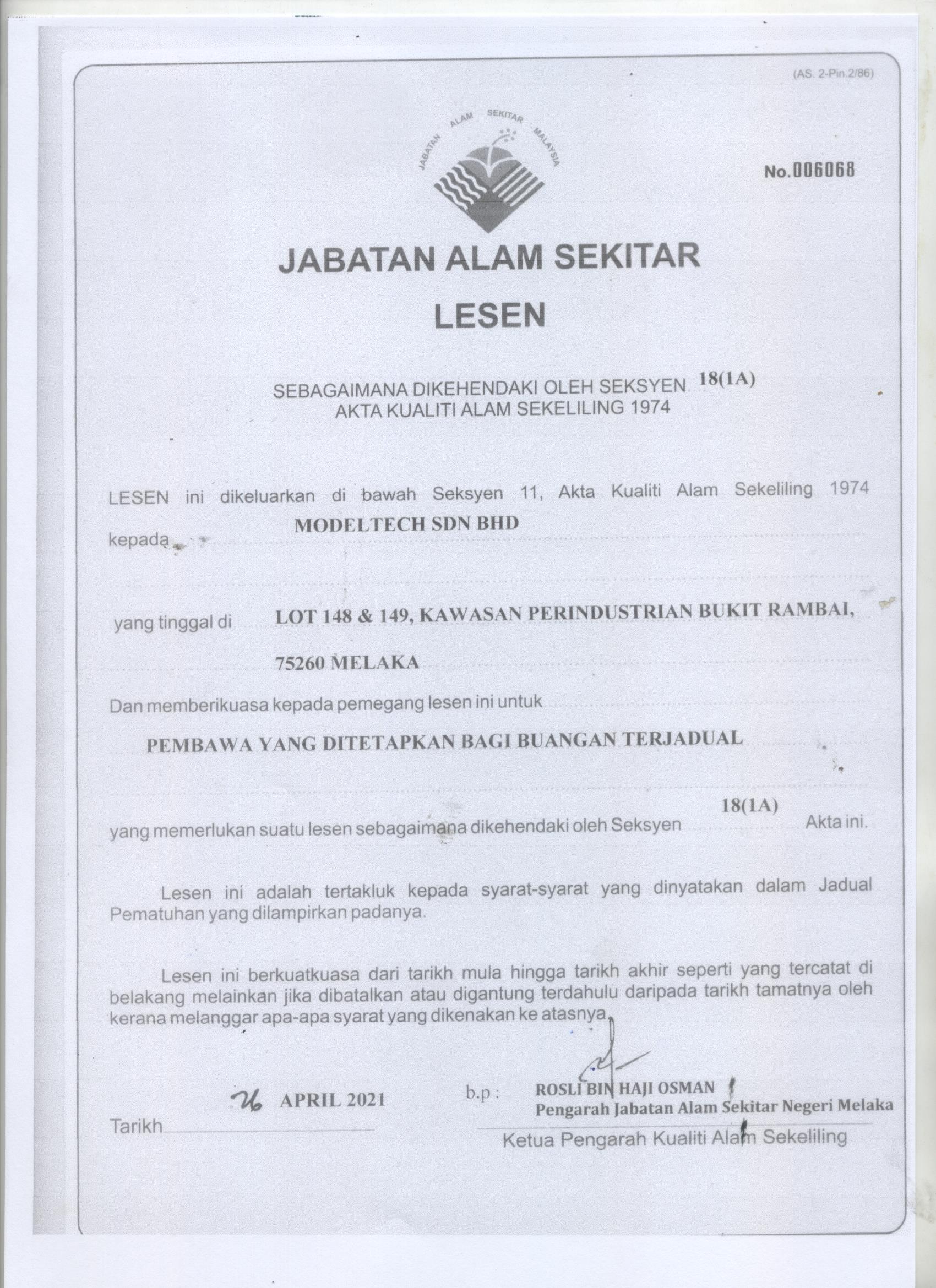 (AS. 2-Pin.2/86)

JABATAN ALAM SEKITAR MALAYSIA

No.006068

JABATAN ALAM SEKITAR

LESEN

SEBAGAIMANA DIKEHENDAKI OLEH SEKSYEN 18(1A)
AKTA KUALITI ALAM SEKELILING 1974

LESEN ini dikeluarkan di bawah Seksyen 11, Akta Kualiti Alam Sekeliling 1974 kepada MODELTECH SDN BHD

yang tinggal di LOT 148 & 149, KAWASAN PERINDUSTRIAN BUKIT RAMBAI, 75260 MELAKA

Dan memberikuasa kepada pemegang lesen ini untuk

PEMBAWA YANG DITETAPKAN BAGI BUANGAN TERJADUAL

yang memerlukan suatu lesen sebagaimana dikehendaki oleh Seksyen 18(1A) Akta ini.

Lesen ini adalah tertakluk kepada syarat-syarat yang dinyatakan dalam Jadual Pematuhan yang dilampirkan padanya.

Lesen ini berkuatkuasa dari tarikh mula hingga tarikh akhir seperti yang tercatat di belakang melainkan jika dibatalkan atau digantung terdahulu daripada tarikh tamatnya oleh kerana melanggar apa-apa syarat yang dikenakan ke atasnya.

Tarikh 26 APRIL 2021

b.p : ROSLI BIN HAJI OSMAN
Pengarah Jabatan Alam Sekitar Negeri Melaka

Ketua Pengarah Kualiti Alam Sekeliling